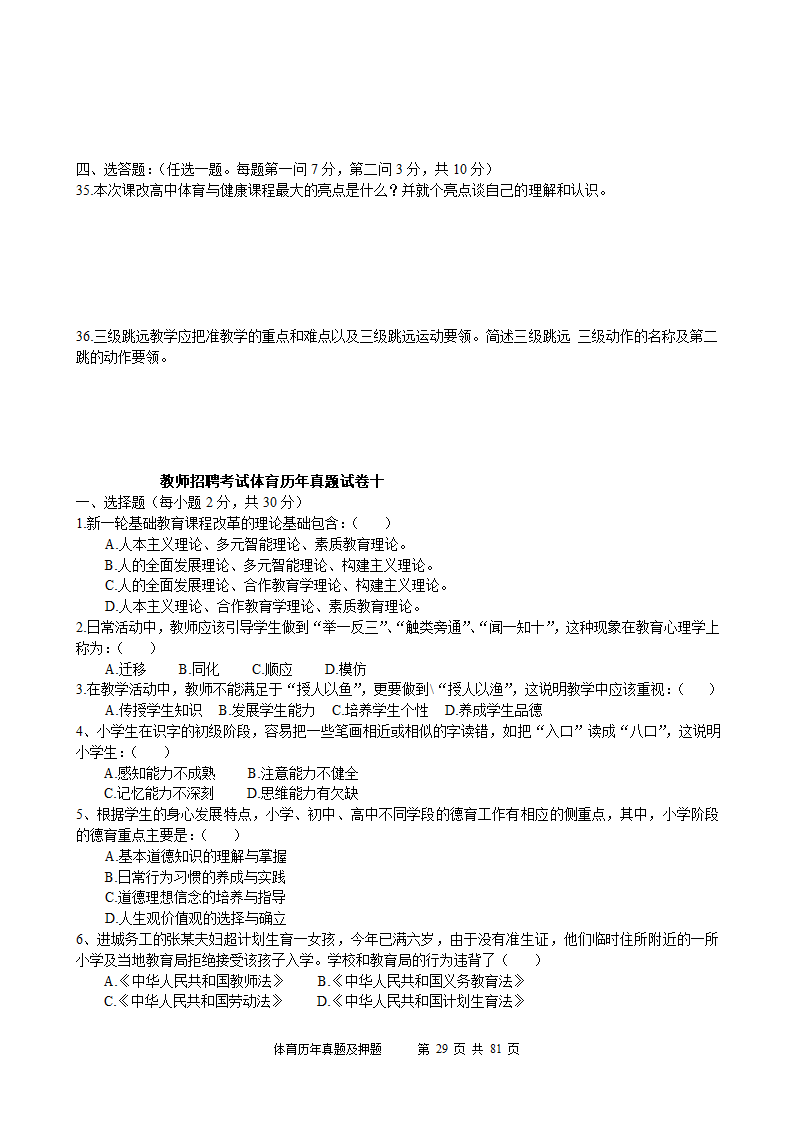 四、选答题：(任选一题。每题第一问 7 分，第二问 3 分，共 10 分)
35.本次课改高中体育与健康课程最大的亮点是什么？并就个亮点谈自己的理解和认识。

36.三级跳远教学应把准教学的重点和难点以及三级跳远运动要领。简述三级跳远 三级动作的名称及第二跳的动作要领。

教师招聘考试体育历年真题试卷十
一、选择题（每小题 2 分，共 30 分）
1.新一轮基础教育课程改革的理论基础包含：(　　)
A.人本主义理论、多元智能理论、素质教育理论。
B.人的全面发展理论、多元智能理论、构建主义理论。
C.人的全面发展理论、合作教育学理论、构建主义理论。
D.人本主义理论、合作教育学理论、素质教育理论。
2.日常活动中，教师应该引导学生做到“举一反三”、“触类旁通”、“闻一知十”，这种现象在教育心理学上称为：(　　)
A.迁移　　B.同化　　C.顺应　　D.模仿
3.在教学活动中，教师不能满足于“授人以鱼”，更要做到\“授人以渔”，这说明教学中应该重视：(　　)
A.传授学生知识　B.发展学生能力　C.培养学生个性　D.养成学生品德
4、小学生在识字的初级阶段，容易把一些笔画相近或相似的字读错，如把“入口”读成“八口”，这说明小学生：(　　)
A.感知能力不成熟　　B.注意能力不健全
C.记忆能力不深刻　　D.思维能力有欠缺
5、根据学生的身心发展特点，小学、初中、高中不同学段的德育工作有相应的侧重点，其中，小学阶段的德育重点主要是：(　　)
A.基本道德知识的理解与掌握
B.日常行为习惯的养成与实践
C.道德理想信念的培养与指导
D.人生观价值观的选择与确立
6、进城务工的张某夫妇超计划生育一女孩，今年已满六岁，由于没有准生证，他们临时住所附近的一所小学及当地教育局拒绝接受该孩子入学。学校和教育局的行为违背了(　　)
A.《中华人民共和国教师法》　　B.《中华人民共和国义务教育法》
C.《中华人民共和国劳动法》　　D.《中华人民共和国计划生育法》

体育历年真题及押题　　第 29 页 共 81 页